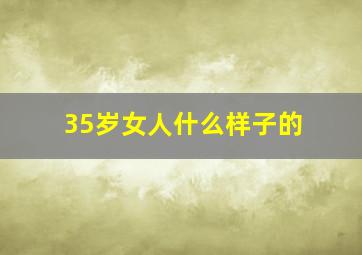 35岁女人什么样子的